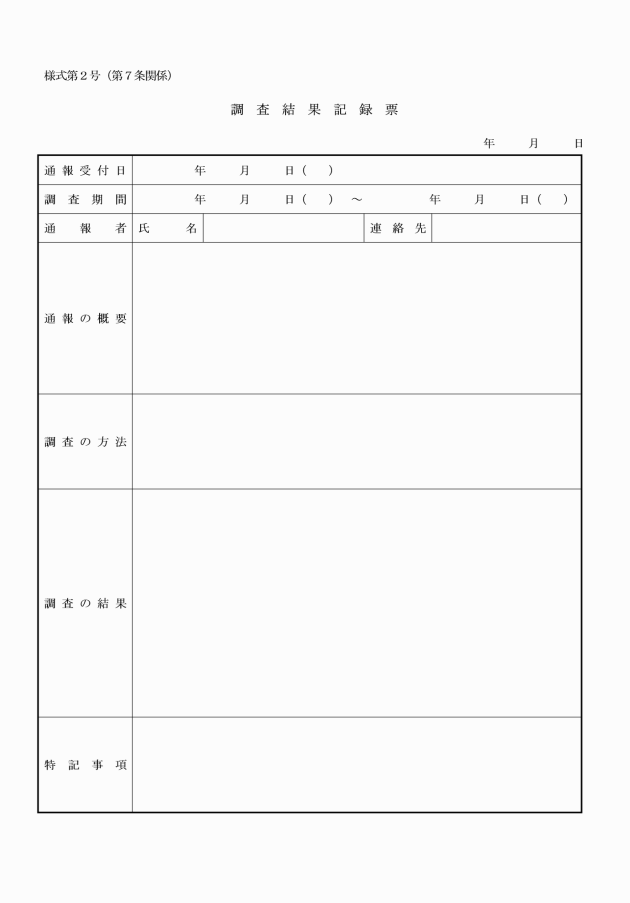 様式第2号（第7条関係）

調査結果記録票

年 月 日

通報受付日 年 月 日（ ）

調査期間 年 月 日（ ）～ 年 月 日（ ）

通報者 氏名 連絡先

通報の概要

調査の方法

調査の結果

特記事項